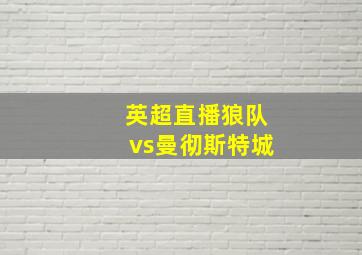 英超直播狼队
vs曼彻斯特城